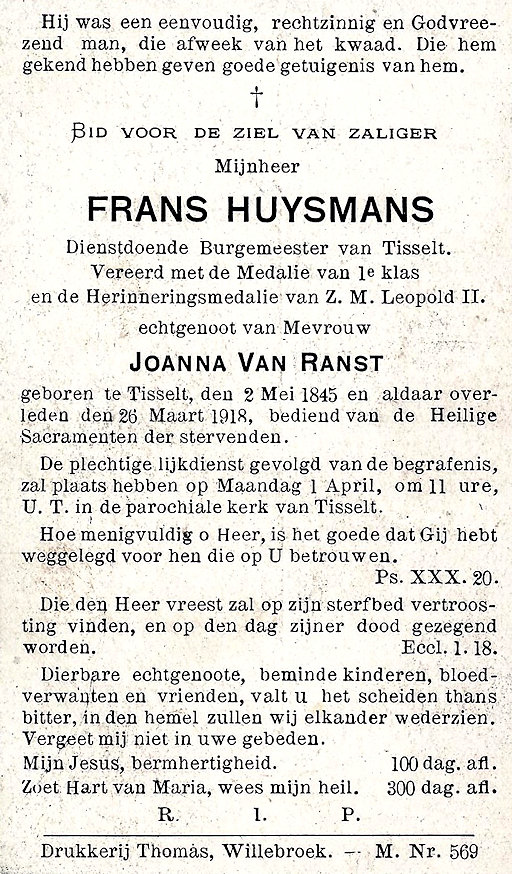 Hij was een eenvoudig, rechtzinnig en Godvreezend man, die afweek van het kwaad. Die hem gekend hebben geven goede getuigenis van hem.

†

BID VOOR DE ZIEL VAN ZALIGER

Mijnheer

FRANS HUYSMANS

Dienstdoende Burgemeester van Tisselt.
Vereerd met de Medalie van 1e klas
en de Herinneringsmedalie van Z. M. Leopold II.

echtgenoot van Mevrouw

JOANNA VAN RANST

geboren te Tisselt, den 2 Mei 1845 en aldaar overleden den 26 Maart 1918, bediend van de Heilige Sacramenten der stervenden.

De plechtige lijkdienst gevolgd van de begrafenis, zal plaats hebben op Maandag 1 April, om 11 ure, U. T. in de parochiale kerk van Tisselt.

Hoe menigvuldig o Heer, is het goede dat Gij hebt weggelegd voor hen die op U betrouwen.
Ps. XXX. 20.

Die den Heer vreest zal op zijn sterfbed vertroosting vinden, en op den dag zijner dood gezegend worden.
Eccl. 1. 18.

Dierbare echtgenoote, beminde kinderen, bloedverwanten en vrienden, valt u het scheiden thans bitter, in den hemel zullen wij elkander wederzien. Vergeet mij niet in uwe gebeden.

Mijn Jesus, bermhertigheid. 100 dag. afl.
Zoet Hart van Maria, wees mijn heil. 300 dag. afl.

R. I. P.

Drukkerij Thomas, Willebroek. — M. Nr. 569